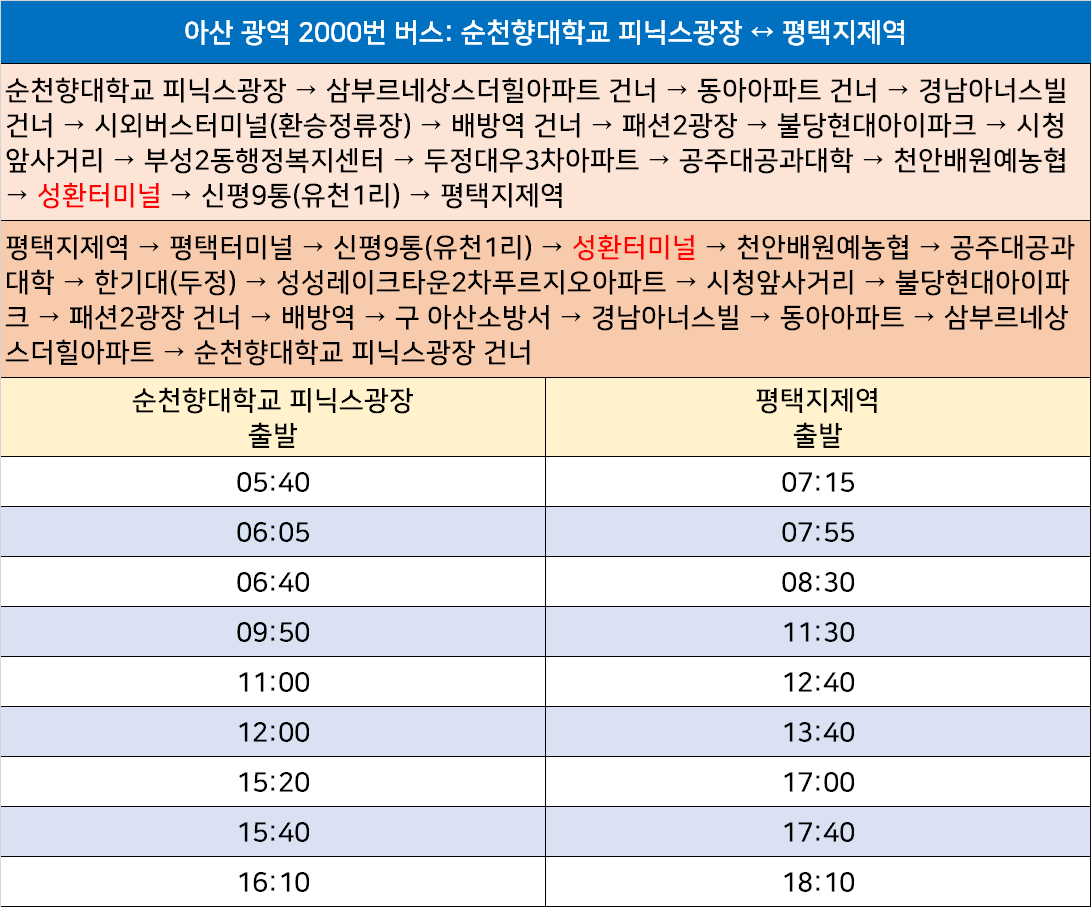 아산 광역 2000번 버스: 순천향대학교 피닉스광장 ↔ 평택지제역

순천향대학교 피닉스광장 → 삼부르네상스더힐아파트 건너 → 동아아파트 건너 → 경남아너스빌 건너 → 시외버스터미널(환승정류장) → 배방역 건너 → 패션2광장 → 불당현대아이파크 → 시청앞사거리 → 부성2동행정복지센터 → 두정대우3차아파트 → 공주대공과대학 → 천안배원예농협 → 성환터미널 → 신평9통(유천1리) → 평택지제역

평택지제역 → 평택터미널 → 신평9통(유천1리) → 성환터미널 → 천안배원예농협 → 공주대공과대학 → 한기대(두정) → 성성레이크타운2차푸르지오아파트 → 시청앞사거리 → 불당현대아이파크 → 패션2광장 건너 → 배방역 → 구 아산소방서 → 경남아너스빌 → 동아아파트 → 삼부르네상스더힐아파트 → 순천향대학교 피닉스광장 건너

| 순천향대학교 피닉스광장 출발 | 평택지제역 출발 |
|---|---|
| 05:40 | 07:15 |
| 06:05 | 07:55 |
| 06:40 | 08:30 |
| 09:50 | 11:30 |
| 11:00 | 12:40 |
| 12:00 | 13:40 |
| 15:20 | 17:00 |
| 15:40 | 17:40 |
| 16:10 | 18:10 |